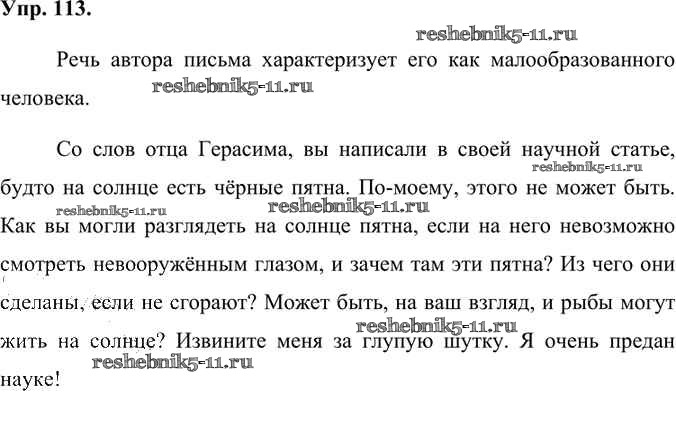 Упр. 113.

reshebnik5-11.ru

Речь автора письма характеризует его как малообразованного человека.

reshebnik5-11.ru

Со слов отца Герасима, вы написали в своей научной статье, будто на солнце есть чёрные пятна. По-моему, этого не может быть. Как вы могли разглядеть на солнце пятна, если на него невозможно смотреть невооружённым глазом, и зачем там эти пятна? Из чего они сделаны, если не сгорают? Может быть, на ваш взгляд, и рыбы могут жить на солнце? Извините меня за глупую шутку. Я очень предан науке!

reshebnik5-11.ru
reshebnik5-11.ru
reshebnik5-11.ru
reshebnik5-11.ru
reshebnik5-11.ru